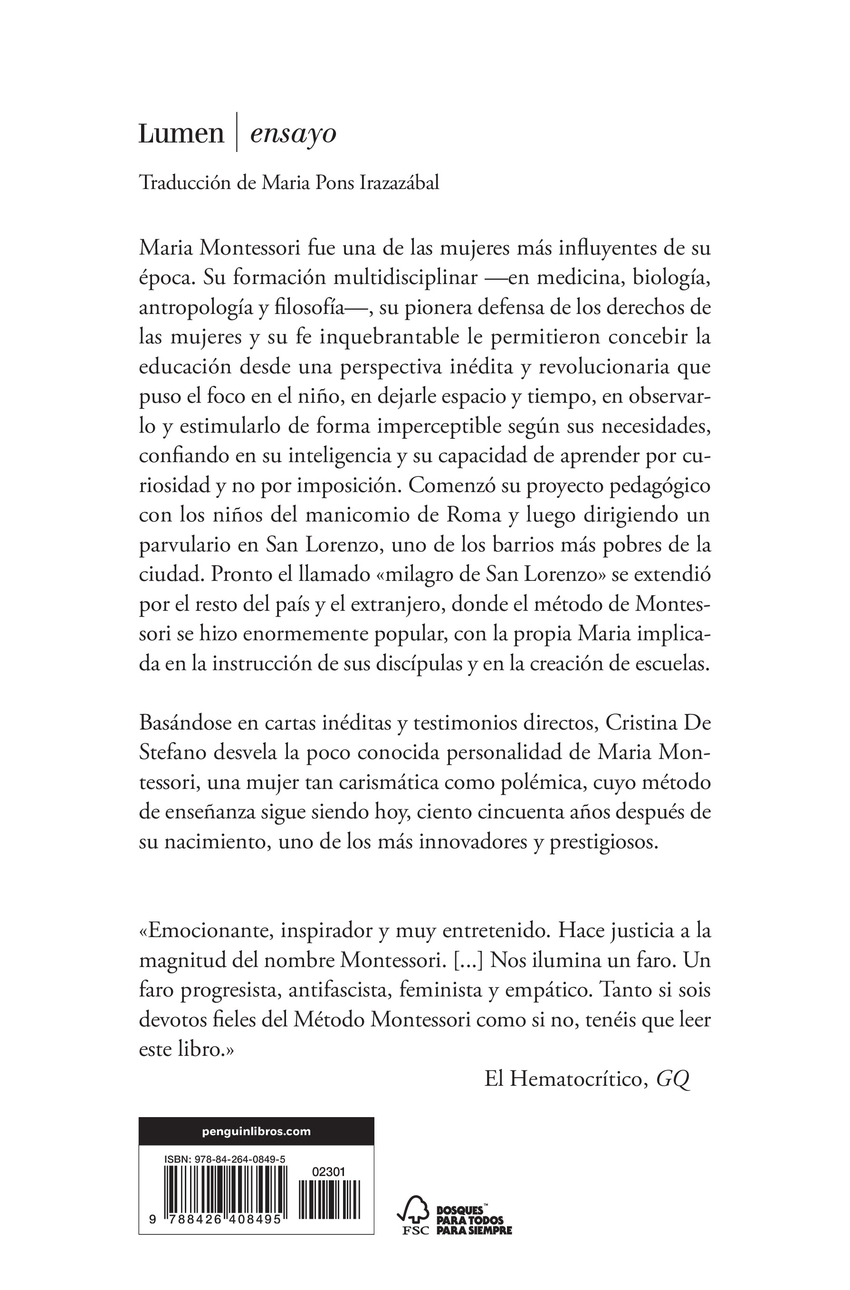 Lumen | ensayo

Traducción de Maria Pons Irazazábal

Maria Montessori fue una de las mujeres más influyentes de su época. Su formación multidisciplinar —en medicina, biología, antropología y filosofía—, su pionera defensa de los derechos de las mujeres y su fe inquebrantable le permitieron concebir la educación desde una perspectiva inédita y revolucionaria que puso el foco en el niño, en dejarle espacio y tiempo, en observarlo y estimularlo de forma imperceptible según sus necesidades, confiando en su inteligencia y su capacidad de aprender por curiosidad y no por imposición. Comenzó su proyecto pedagógico con los niños del manicomio de Roma y luego dirigiendo un parvulario en San Lorenzo, uno de los barrios más pobres de la ciudad. Pronto el llamado «milagro de San Lorenzo» se extendió por el resto del país y el extranjero, donde el método de Montessori se hizo enormemente popular, con la propia Maria implicada en la instrucción de sus discípulas y en la creación de escuelas.

Basándose en cartas inéditas y testimonios directos, Cristina De Stefano desvela la poco conocida personalidad de Maria Montessori, una mujer tan carismática como polémica, cuyo método de enseñanza sigue siendo hoy, ciento cincuenta años después de su nacimiento, uno de los más innovadores y prestigiosos.

«Emocionante, inspirador y muy entretenido. Hace justicia a la magnitud del nombre Montessori. [...] Nos ilumina un faro. Un faro progresista, antifascista, feminista y empático. Tanto si sois devotos fieles del Método Montessori como si no, tenéis que leer este libro.»

El Hematocrítico, GQ

penguinlibros.com

ISBN: 978-84-264-0849-5

02301

9 788426 408495

FSC

BOSQUES PARA TODOS PARA SIEMPRE